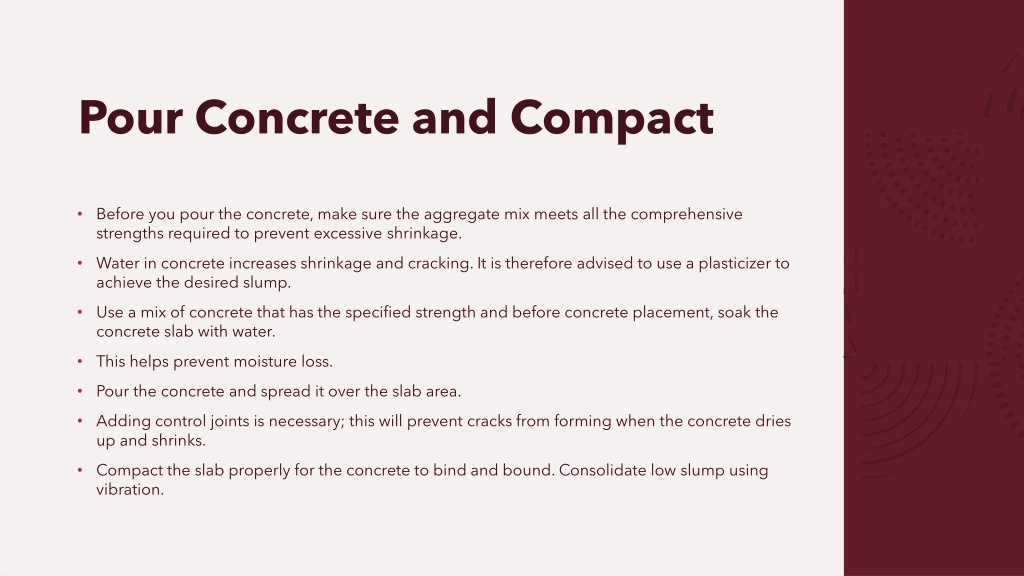 Pour Concrete and Compact

• Before you pour the concrete, make sure the aggregate mix meets all the comprehensive strengths required to prevent excessive shrinkage.

• Water in concrete increases shrinkage and cracking. It is therefore advised to use a plasticizer to achieve the desired slump.

• Use a mix of concrete that has the specified strength and before concrete placement, soak the concrete slab with water.

• This helps prevent moisture loss.

• Pour the concrete and spread it over the slab area.

• Adding control joints is necessary; this will prevent cracks from forming when the concrete dries up and shrinks.

• Compact the slab properly for the concrete to bind and bound. Consolidate low slump using vibration.